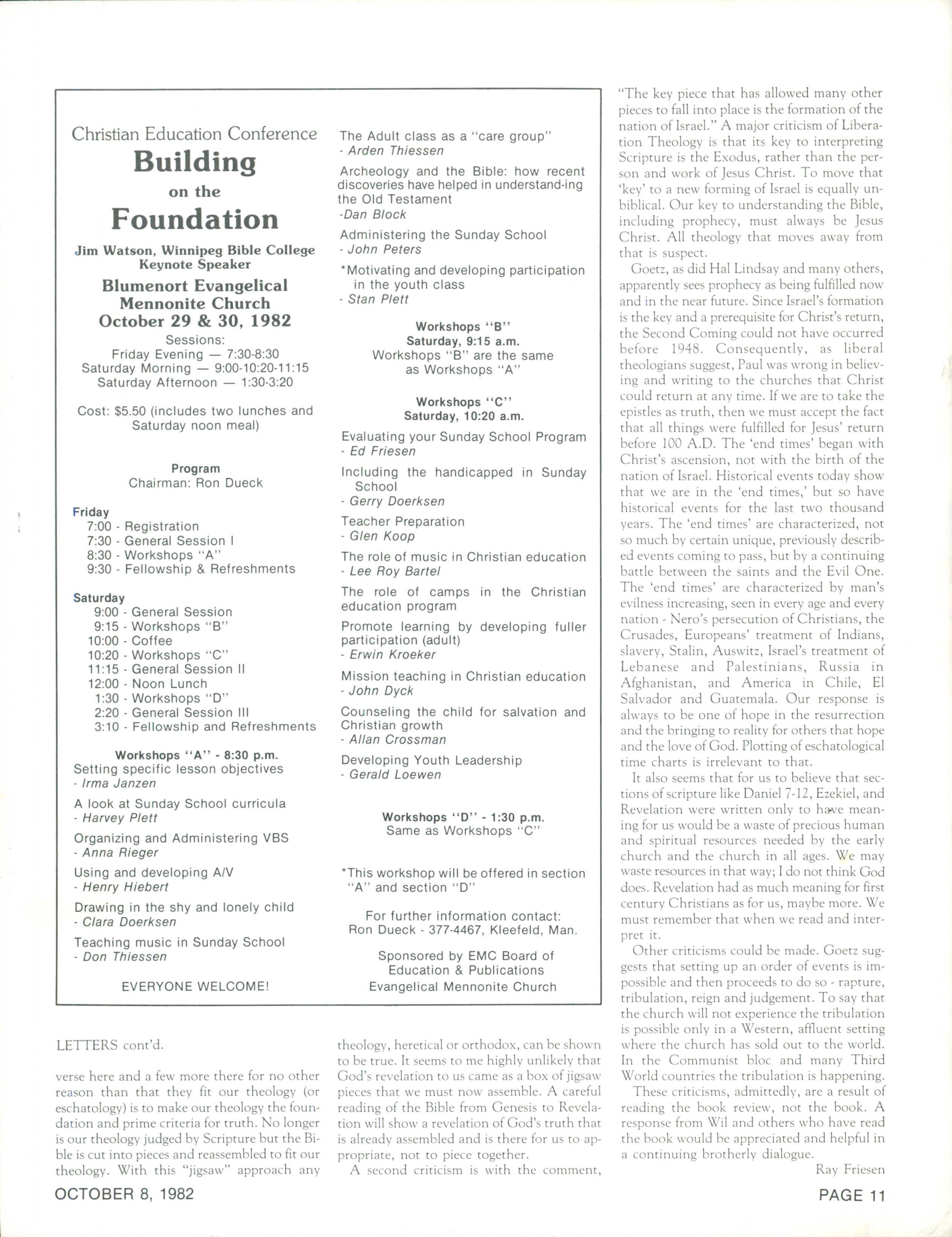 Christian Education Conference
Building
on the
Foundation

Jim Watson, Winnipeg Bible College
Keynote Speaker

Blumenort Evangelical Mennonite Church
October 29 & 30, 1982

Sessions:
Friday Evening — 7:30-8:30
Saturday Morning — 9:00-10:20-11:15
Saturday Afternoon — 1:30-3:20

Cost: $5.50 (includes two lunches and Saturday noon meal)

Program
Chairman: Ron Dueck

Friday
7:00 - Registration
7:30 - General Session I
8:30 - Workshops "A"
9:30 - Fellowship & Refreshments

Saturday
9:00 - General Session
9:15 - Workshops "B"
10:00 - Coffee
10:20 - Workshops "C"
11:15 - General Session II
12:00 - Noon Lunch
1:30 - Workshops "D"
2:20 - General Session III
3:10 - Fellowship and Refreshments

Workshops "A" - 8:30 p.m.
Setting specific lesson objectives
- Irma Janzen
A look at Sunday School curricula
- Harvey Plett
Organizing and Administering VBS
- Anna Rieger
Using and developing A/V
- Henry Hiebert
Drawing in the shy and lonely child
- Clara Doerksen
Teaching music in Sunday School
- Don Thiessen

EVERYONE WELCOME!

The Adult class as a "care group"
- Arden Thiessen
Archeology and the Bible: how recent discoveries have helped in understand-ing the Old Testament
-Dan Block
Administering the Sunday School
- John Peters
*Motivating and developing participation in the youth class
- Stan Plett

Workshops "B"
Saturday, 9:15 a.m.
Workshops "B" are the same as Workshops "A"

Workshops "C"
Saturday, 10:20 a.m.
Evaluating your Sunday School Program
- Ed Friesen
Including the handicapped in Sunday School
- Gerry Doerksen
Teacher Preparation
- Glen Koop
The role of music in Christian education
- Lee Roy Bartel
The role of camps in the Christian education program
Promote learning by developing fuller participation (adult)
- Erwin Kroeker
Mission teaching in Christian education
- John Dyck
Counseling the child for salvation and Christian growth
- Allan Crossman
Developing Youth Leadership
- Gerald Loewen

Workshops "D" - 1:30 p.m.
Same as Workshops "C"

*This workshop will be offered in section "A" and section "D"

For further information contact:
Ron Dueck - 377-4467, Kleefeld, Man.

Sponsored by EMC Board of Education & Publications
Evangelical Mennonite Church

LETTERS cont'd.

verse here and a few more there for no other reason than that they fit our theology (or eschatology) is to make our theology the foundation and prime criteria for truth. No longer is our theology judged by Scripture but the Bible is cut into pieces and reassembled to fit our theology. With this "jigsaw" approach any theology, heretical or orthodox, can be shown to be true. It seems to me highly unlikely that God's revelation to us came as a box of jigsaw pieces that we must now assemble. A careful reading of the Bible from Genesis to Revelation will show a revelation of God's truth that is already assembled and is there for us to appropriate, not to piece together.

A second criticism is with the comment, "The key piece that has allowed many other pieces to fall into place is the formation of the nation of Israel." A major criticism of Liberation Theology is that its key to interpreting Scripture is the Exodus, rather than the person and work of Jesus Christ. To move that 'key' to a new forming of Israel is equally unbiblical. Our key to understanding the Bible, including prophecy, must always be Jesus Christ. All theology that moves away from that is suspect.

Goetz, as did Hal Lindsay and many others, apparently sees prophecy as being fulfilled now and in the near future. Since Israel's formation is the key and a prerequisite for Christ's return, the Second Coming could not have occurred before 1948. Consequently, as liberal theologians suggest, Paul was wrong in believing and writing to the churches that Christ could return at any time. If we are to take the epistles as truth, then we must accept the fact that all things were fulfilled for Jesus' return before 100 A.D. The 'end times' began with Christ's ascension, not with the birth of the nation of Israel. Historical events today show that we are in the 'end times,' but so have historical events for the last two thousand years. The 'end times' are characterized, not so much by certain unique, previously described events coming to pass, but by a continuing battle between the saints and the Evil One. The 'end times' are characterized by man's evilness increasing, seen in every age and every nation - Nero's persecution of Christians, the Crusades, Europeans' treatment of Indians, slavery, Stalin, Auswitz, Israel's treatment of Lebanese and Palestinians, Russia in Afghanistan, and America in Chile, El Salvador and Guatemala. Our response is always to be one of hope in the resurrection and the bringing to reality for others that hope and the love of God. Plotting of eschatological time charts is irrelevant to that.

It also seems that for us to believe that sections of scripture like Daniel 7-12, Ezekiel, and Revelation were written only to have meaning for us would be a waste of precious human and spiritual resources needed by the early church and the church in all ages. We may waste resources in that way; I do not think God does. Revelation had as much meaning for first century Christians as for us, maybe more. We must remember that when we read and interpret it.

Other criticisms could be made. Goetz suggests that setting up an order of events is impossible and then proceeds to do so - rapture, tribulation, reign and judgement. To say that the church will not experience the tribulation is possible only in a Western, affluent setting where the church has sold out to the world. In the Communist bloc and many Third World countries the tribulation is happening.

These criticisms, admittedly, are a result of reading the book review, not the book. A response from Wil and others who have read the book would be appreciated and helpful in a continuing brotherly dialogue.

Ray Friesen

OCTOBER 8, 1982
PAGE 11